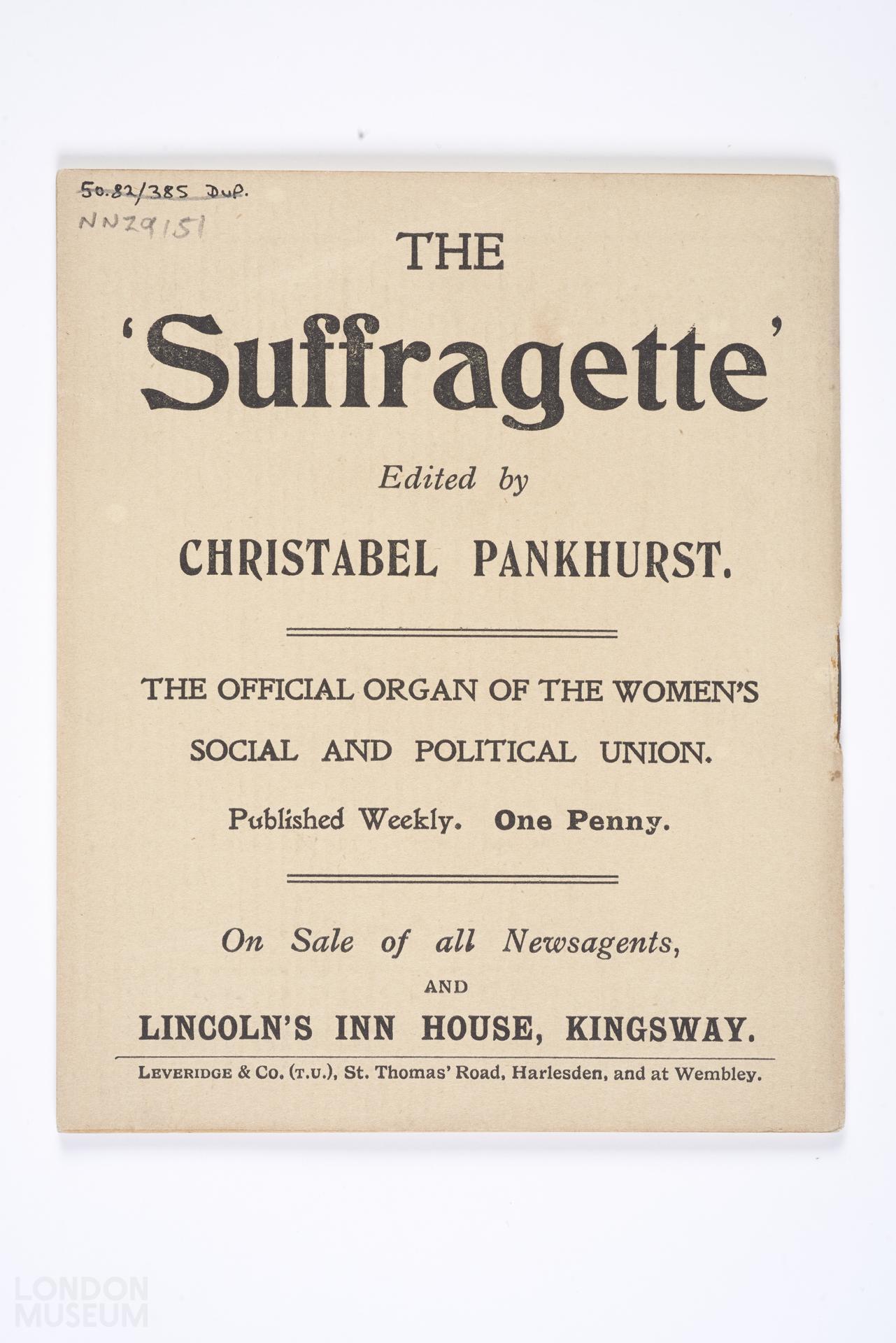 50.82/385 Dup.
NN29151

THE

'Suffragette'

Edited by

CHRISTABEL PANKHURST.

THE OFFICIAL ORGAN OF THE WOMEN'S SOCIAL AND POLITICAL UNION.

Published Weekly. One Penny.

On Sale of all Newsagents,

AND

LINCOLN'S INN HOUSE, KINGSWAY.

LEVERIDGE & Co. (T.U.), St. Thomas' Road, Harlesden, and at Wembley.

LONDON MUSEUM